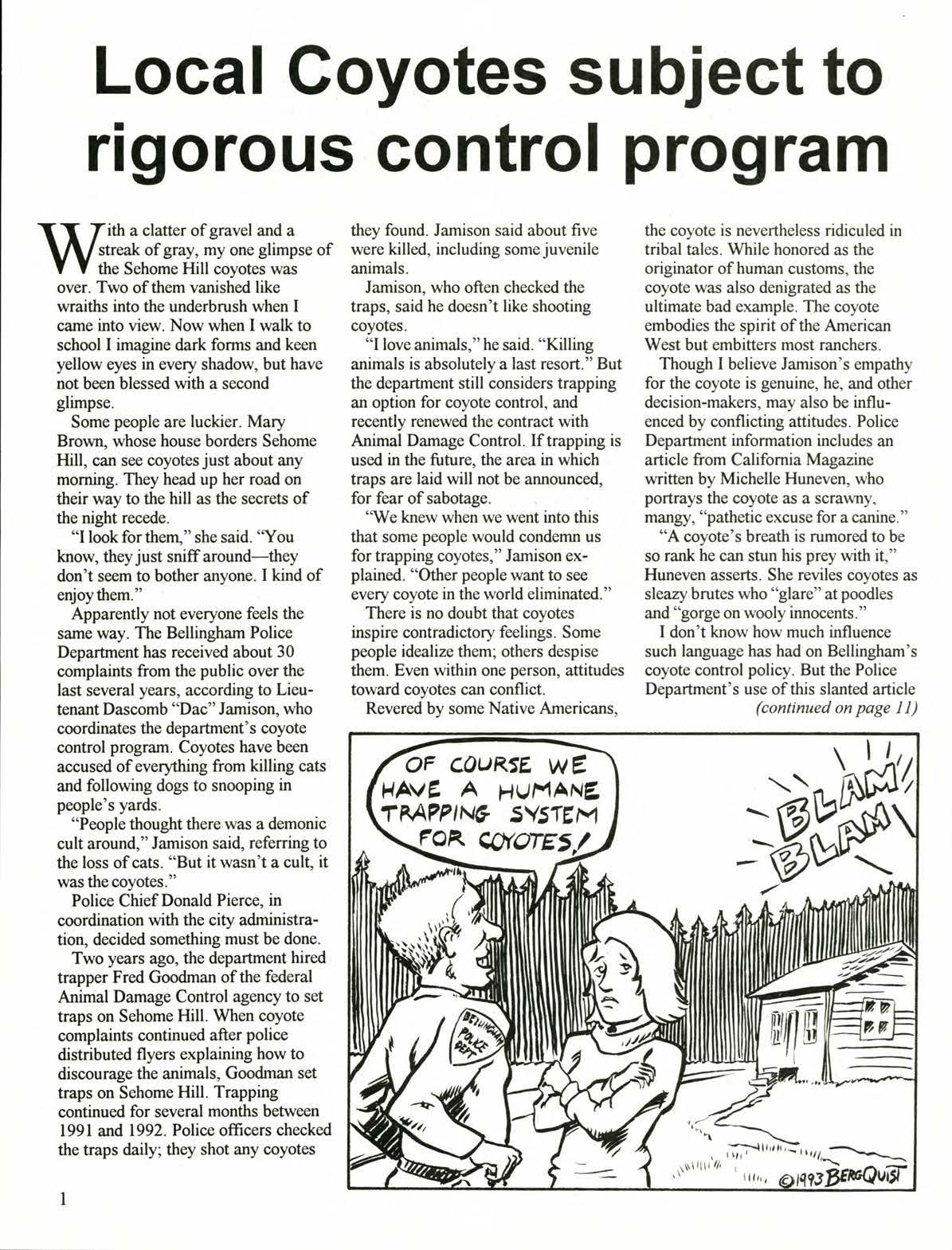 Local Coyotes subject to rigorous control program

With a clatter of gravel and a streak of gray, my one glimpse of the Sehome Hill coyotes was over. Two of them vanished like wraiths into the underbrush when I came into view. Now when I walk to school I imagine dark forms and keen yellow eyes in every shadow, but have not been blessed with a second glimpse.

Some people are luckier. Mary Brown, whose house borders Sehome Hill, can see coyotes just about any morning. They head up her road on their way to the hill as the secrets of the night recede.

"I look for them," she said. "You know, they just sniff around—they don't seem to bother anyone. I kind of enjoy them."

Apparently not everyone feels the same way. The Bellingham Police Department has received about 30 complaints from the public over the last several years, according to Lieutenant Dascomb "Dac" Jamison, who coordinates the department's coyote control program. Coyotes have been accused of everything from killing cats and following dogs to snooping in people's yards.

"People thought there was a demonic cult around," Jamison said, referring to the loss of cats. "But it wasn't a cult, it was the coyotes."

Police Chief Donald Pierce, in coordination with the city administration, decided something must be done.

Two years ago, the department hired trapper Fred Goodman of the federal Animal Damage Control agency to set traps on Sehome Hill. When coyote complaints continued after police distributed flyers explaining how to discourage the animals, Goodman set traps on Sehome Hill. Trapping continued for several months between 1991 and 1992. Police officers checked the traps daily; they shot any coyotes they found. Jamison said about five were killed, including some juvenile animals.

Jamison, who often checked the traps, said he doesn't like shooting coyotes.

"I love animals," he said. "Killing animals is absolutely a last resort." But the department still considers trapping an option for coyote control, and recently renewed the contract with Animal Damage Control. If trapping is used in the future, the area in which traps are laid will not be announced, for fear of sabotage.

"We knew when we went into this that some people would condemn us for trapping coyotes," Jamison explained. "Other people want to see every coyote in the world eliminated."

There is no doubt that coyotes inspire contradictory feelings. Some people idealize them; others despise them. Even within one person, attitudes toward coyotes can conflict.

Revered by some Native Americans, the coyote is nevertheless ridiculed in tribal tales. While honored as the originator of human customs, the coyote was also denigrated as the ultimate bad example. The coyote embodies the spirit of the American West but embitters most ranchers.

Though I believe Jamison's empathy for the coyote is genuine, he, and other decision-makers, may also be influenced by conflicting attitudes. Police Department information includes an article from California Magazine written by Michelle Huneven, who portrays the coyote as a scrawny, mangy, "pathetic excuse for a canine."

"A coyote's breath is rumored to be so rank he can stun his prey with it," Huneven asserts. She reviles coyotes as sleazy brutes who "glare" at poodles and "gorge on wooly innocents."

I don't know how much influence such language has had on Bellingham's coyote control policy. But the Police Department's use of this slanted article
(continued on page 11)

OF COURSE WE HAVE A HUMANE TRAPPING SYSTEM FOR COYOTES!

BLAM BLAM

BELLINGHAM POLICE DEPT

©1993 BERGQUIST

1